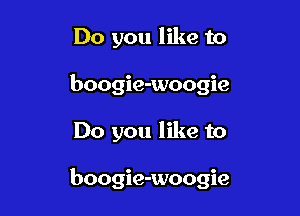 Do you like to

boogie-woogie

Do you like to

boogie-woogie